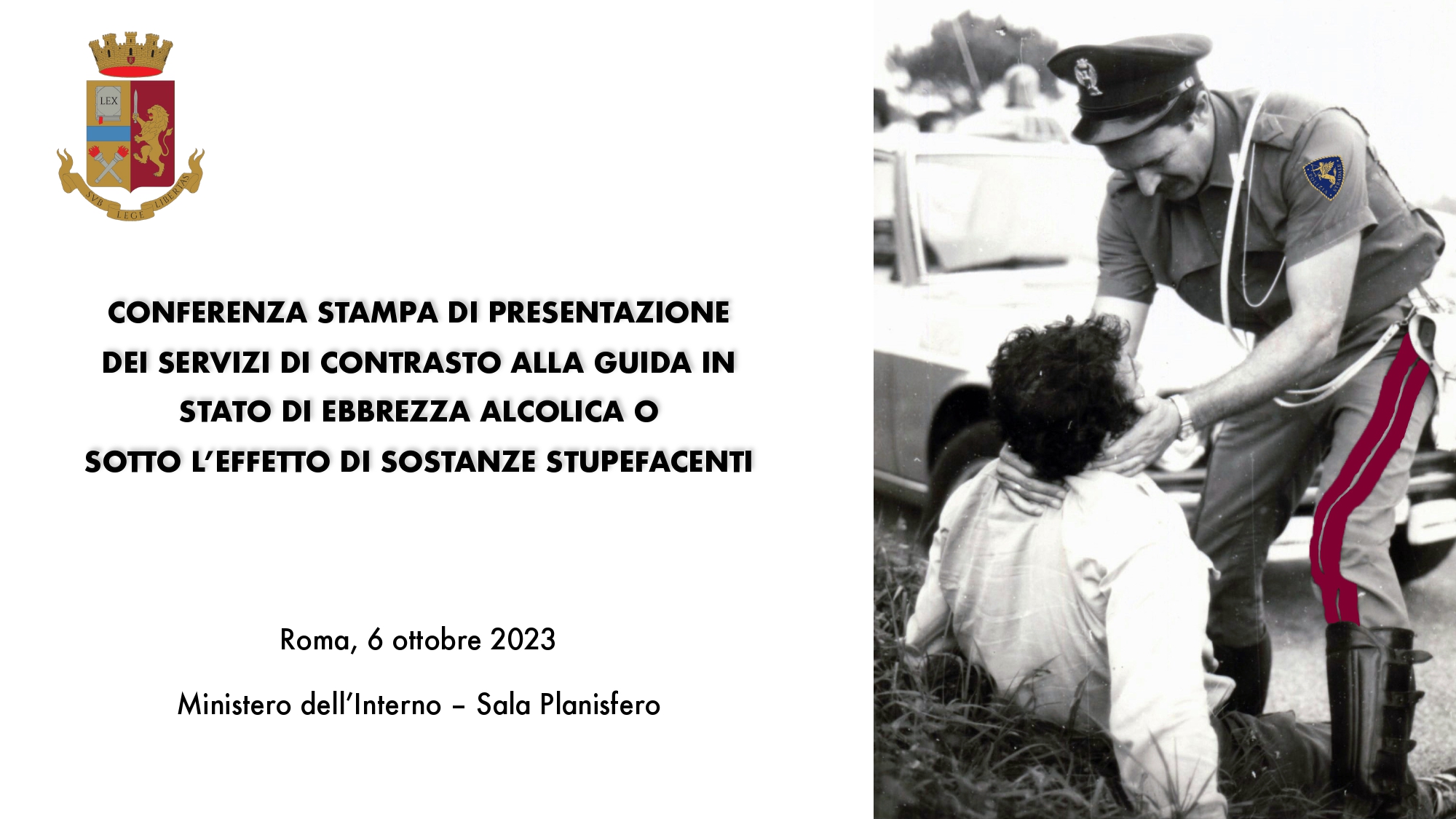 LEX

SVB LEGE LIBERTAS

CONFERENZA STAMPA DI PRESENTAZIONE DEI SERVIZI DI CONTRASTO ALLA GUIDA IN STATO DI EBBREZZA ALCOLICA O SOTTO L'EFFETTO DI SOSTANZE STUPEFACENTI

Roma, 6 ottobre 2023

Ministero dell'Interno – Sala Planisfero